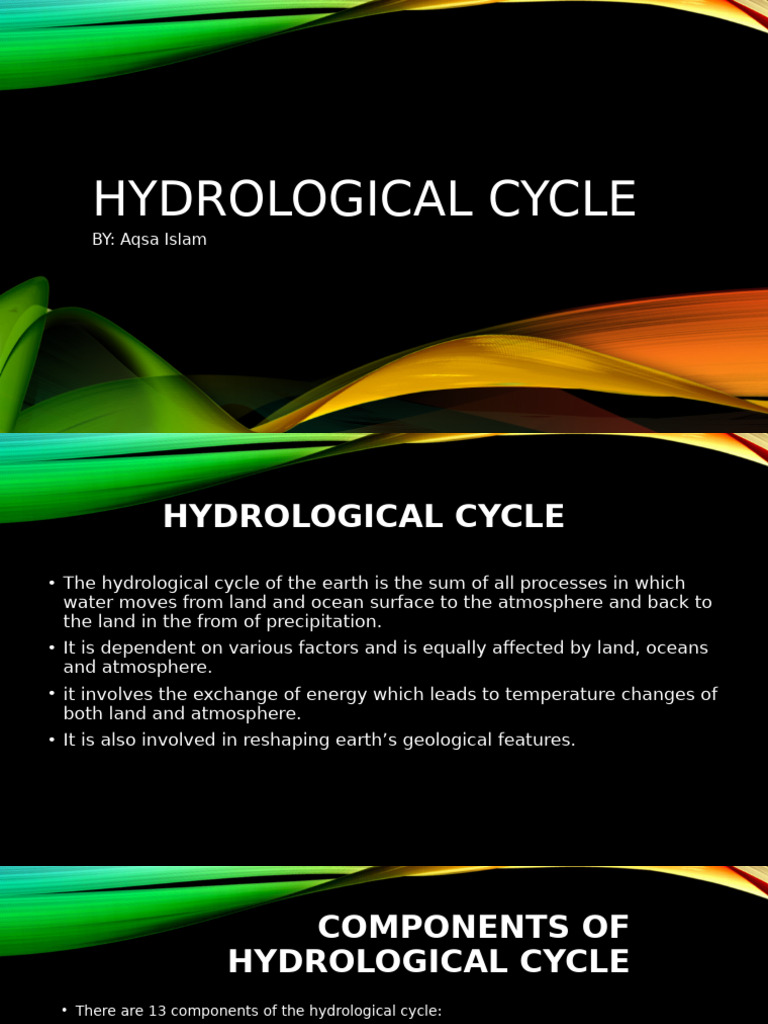 HYDROLOGICAL CYCLE

BY: Aqsa Islam

HYDROLOGICAL CYCLE

• The hydrological cycle of the earth is the sum of all processes in which water moves from land and ocean surface to the atmosphere and back to the land in the from of precipitation.
• It is dependent on various factors and is equally affected by land, oceans and atmosphere.
• it involves the exchange of energy which leads to temperature changes of both land and atmosphere.
• It is also involved in reshaping earth's geological features.

COMPONENTS OF HYDROLOGICAL CYCLE

• There are 13 components of the hydrological cycle: